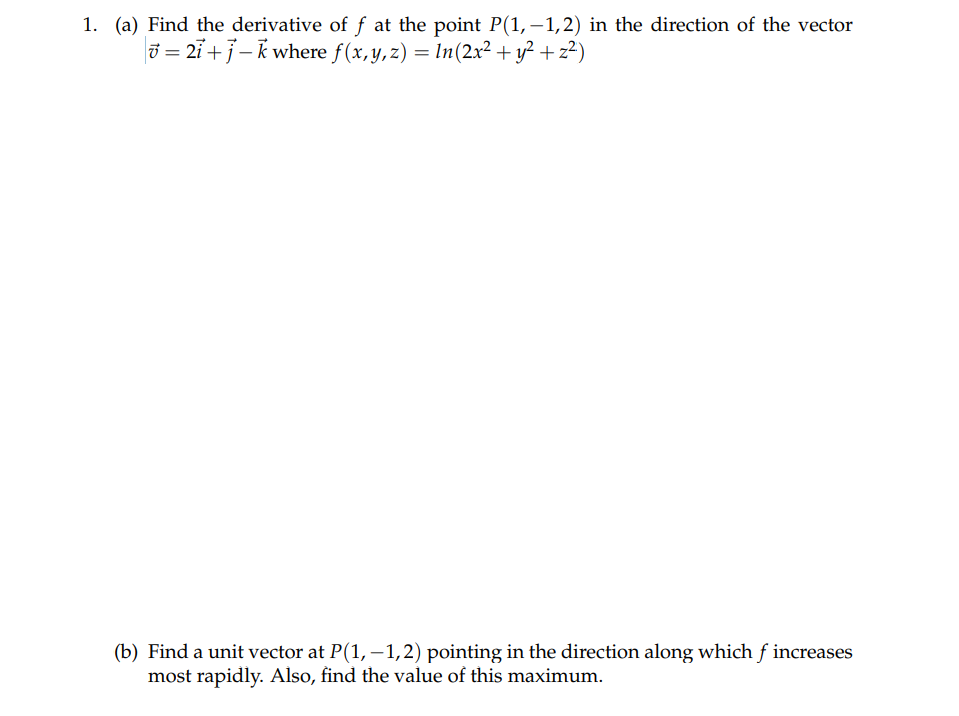 1. (a) Find the derivative of $f$ at the point $P(1,-1,2)$ in the direction of the vector $\vec{v} = 2\vec{i} + \vec{j} - \vec{k}$ where $f(x,y,z) = ln(2x^2 + y^2 + z^2)$

(b) Find a unit vector at $P(1,-1,2)$ pointing in the direction along which $f$ increases most rapidly. Also, find the value of this maximum.